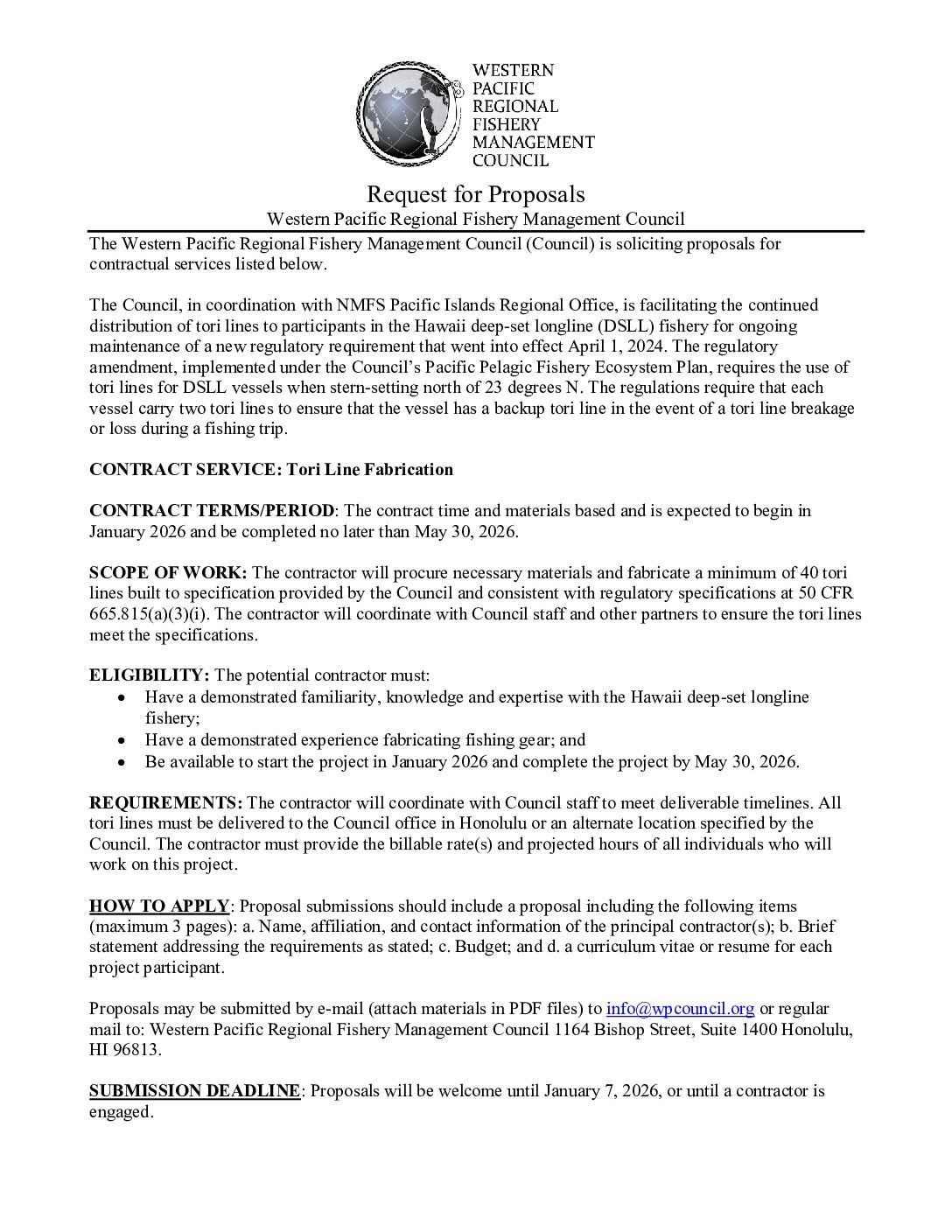 WESTERN
PACIFIC
REGIONAL
FISHERY
MANAGEMENT
COUNCIL

Request for Proposals
Western Pacific Regional Fishery Management Council

The Western Pacific Regional Fishery Management Council (Council) is soliciting proposals for contractual services listed below.

The Council, in coordination with NMFS Pacific Islands Regional Office, is facilitating the continued distribution of tori lines to participants in the Hawaii deep-set longline (DSLL) fishery for ongoing maintenance of a new regulatory requirement that went into effect April 1, 2024. The regulatory amendment, implemented under the Council's Pacific Pelagic Fishery Ecosystem Plan, requires the use of tori lines for DSLL vessels when stern-setting north of 23 degrees N. The regulations require that each vessel carry two tori lines to ensure that the vessel has a backup tori line in the event of a tori line breakage or loss during a fishing trip.

CONTRACT SERVICE: Tori Line Fabrication

CONTRACT TERMS/PERIOD: The contract time and materials based and is expected to begin in January 2026 and be completed no later than May 30, 2026.

SCOPE OF WORK: The contractor will procure necessary materials and fabricate a minimum of 40 tori lines built to specification provided by the Council and consistent with regulatory specifications at 50 CFR 665.815(a)(3)(i). The contractor will coordinate with Council staff and other partners to ensure the tori lines meet the specifications.

ELIGIBILITY: The potential contractor must:
• Have a demonstrated familiarity, knowledge and expertise with the Hawaii deep-set longline fishery;
• Have a demonstrated experience fabricating fishing gear; and
• Be available to start the project in January 2026 and complete the project by May 30, 2026.

REQUIREMENTS: The contractor will coordinate with Council staff to meet deliverable timelines. All tori lines must be delivered to the Council office in Honolulu or an alternate location specified by the Council. The contractor must provide the billable rate(s) and projected hours of all individuals who will work on this project.

HOW TO APPLY: Proposal submissions should include a proposal including the following items (maximum 3 pages): a. Name, affiliation, and contact information of the principal contractor(s); b. Brief statement addressing the requirements as stated; c. Budget; and d. a curriculum vitae or resume for each project participant.

Proposals may be submitted by e-mail (attach materials in PDF files) to info@wpcouncil.org or regular mail to: Western Pacific Regional Fishery Management Council 1164 Bishop Street, Suite 1400 Honolulu, HI 96813.

SUBMISSION DEADLINE: Proposals will be welcome until January 7, 2026, or until a contractor is engaged.